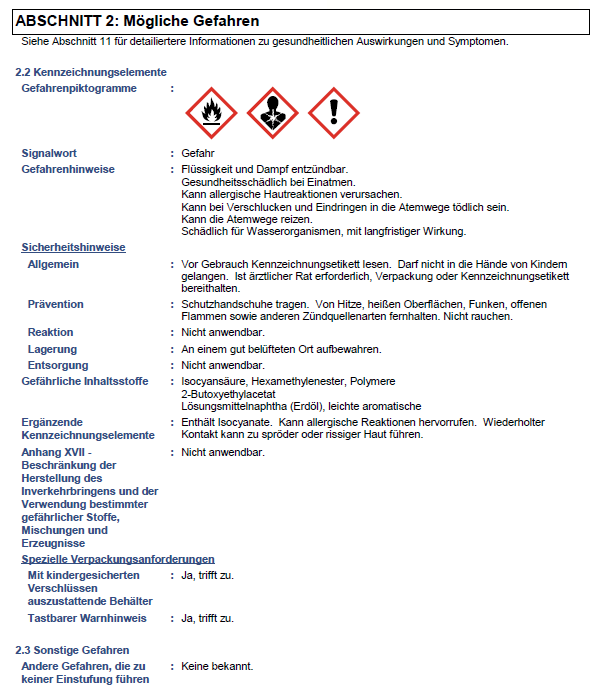 ABSCHNITT 2: Mögliche Gefahren

Siehe Abschnitt 11 für detailiertere Informationen zu gesundheitlichen Auswirkungen und Symptomen.

2.2 Kennzeichnungselemente

Gefahrenpiktogramme :

Signalwort : Gefahr

Gefahrenhinweise : Flüssigkeit und Dampf entzündbar.
Gesundheitsschädlich bei Einatmen.
Kann allergische Hautreaktionen verursachen.
Kann bei Verschlucken und Eindringen in die Atemwege tödlich sein.
Kann die Atemwege reizen.
Schädlich für Wasserorganismen, mit langfristiger Wirkung.

Sicherheitshinweise

Allgemein : Vor Gebrauch Kennzeichnungsetikett lesen. Darf nicht in die Hände von Kindern gelangen. Ist ärztlicher Rat erforderlich, Verpackung oder Kennzeichnungsetikett bereithalten.

Prävention : Schutzhandschuhe tragen. Von Hitze, heißen Oberflächen, Funken, offenen Flammen sowie anderen Zündquellenarten fernhalten. Nicht rauchen.

Reaktion : Nicht anwendbar.

Lagerung : An einem gut belüfteten Ort aufbewahren.

Entsorgung : Nicht anwendbar.

Gefährliche Inhaltsstoffe : Isocyansäure, Hexamethylenester, Polymere
2-Butoxyethylacetat
Lösungsmittelnaphtha (Erdöl), leichte aromatische

Ergänzende Kennzeichnungselemente : Enthält Isocyanate. Kann allergische Reaktionen hervorrufen. Wiederholter Kontakt kann zu spröder oder rissiger Haut führen.

Anhang XVII - Beschränkung der Herstellung des Inverkehrbringens und der Verwendung bestimmter gefährlicher Stoffe, Mischungen und Erzeugnisse : Nicht anwendbar.

Spezielle Verpackungsanforderungen

Mit kindergesicherten Verschlüssen auszustattende Behälter : Ja, trifft zu.

Tastbarer Warnhinweis : Ja, trifft zu.

2.3 Sonstige Gefahren

Andere Gefahren, die zu keiner Einstufung führen : Keine bekannt.